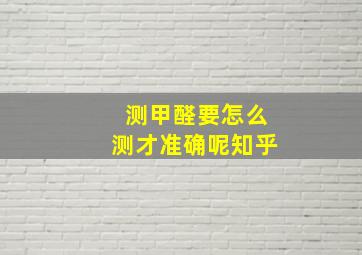 测甲醛要怎么
测才准确呢知乎